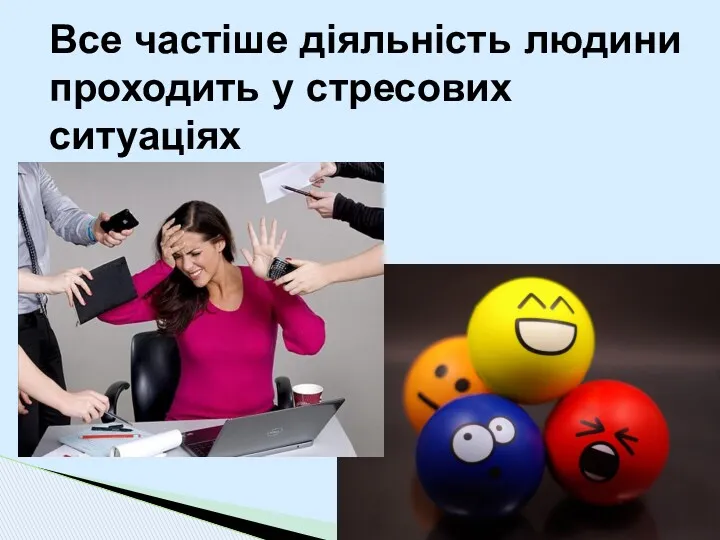 Все частіше діяльність людини проходить у стресових ситуаціях